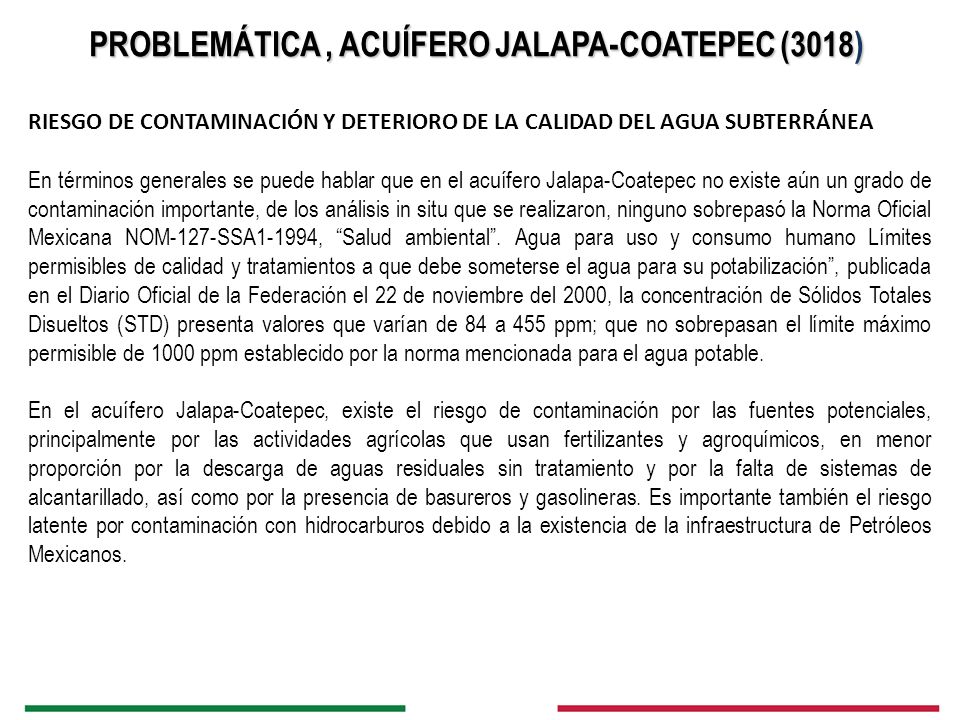 PROBLEMÁTICA , ACUÍFERO JALAPA-COATEPEC (3018)

RIESGO DE CONTAMINACIÓN Y DETERIORO DE LA CALIDAD DEL AGUA SUBTERRÁNEA

En términos generales se puede hablar que en el acuífero Jalapa-Coatepec no existe aún un grado de contaminación importante, de los análisis in situ que se realizaron, ninguno sobrepasó la Norma Oficial Mexicana NOM-127-SSA1-1994, “Salud ambiental”. Agua para uso y consumo humano Límites permisibles de calidad y tratamientos a que debe someterse el agua para su potabilización”, publicada en el Diario Oficial de la Federación el 22 de noviembre del 2000, la concentración de Sólidos Totales Disueltos (STD) presenta valores que varían de 84 a 455 ppm; que no sobrepasan el límite máximo permisible de 1000 ppm establecido por la norma mencionada para el agua potable.

En el acuífero Jalapa-Coatepec, existe el riesgo de contaminación por las fuentes potenciales, principalmente por las actividades agrícolas que usan fertilizantes y agroquímicos, en menor proporción por la descarga de aguas residuales sin tratamiento y por la falta de sistemas de alcantarillado, así como por la presencia de basureros y gasolineras. Es importante también el riesgo latente por contaminación con hidrocarburos debido a la existencia de la infraestructura de Petróleos Mexicanos.